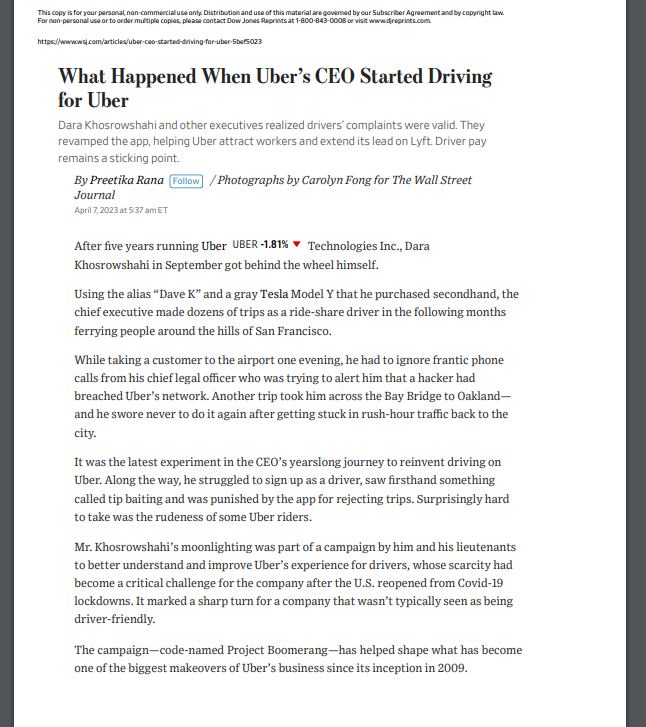 This copy is for your personal, non-commercial use only. Distribution and use of this material are governed by our Subscriber Agreement and by copyright law. For non-personal use or to order multiple copies, please contact Dow Jones Reprints at 1-800-843-0008 or visit www.djreprints.com.

https://www.wsj.com/articles/uber-ceo-started-driving-for-uber-5bef5023

What Happened When Uber's CEO Started Driving for Uber

Dara Khosrowshahi and other executives realized drivers' complaints were valid. They revamped the app, helping Uber attract workers and extend its lead on Lyft. Driver pay remains a sticking point.

By Preetika Rana Follow / Photographs by Carolyn Fong for The Wall Street Journal
April 7, 2023 at 5:37 am ET

After five years running Uber UBER -1.81% ▼ Technologies Inc., Dara Khosrowshahi in September got behind the wheel himself.

Using the alias "Dave K" and a gray Tesla Model Y that he purchased secondhand, the chief executive made dozens of trips as a ride-share driver in the following months ferrying people around the hills of San Francisco.

While taking a customer to the airport one evening, he had to ignore frantic phone calls from his chief legal officer who was trying to alert him that a hacker had breached Uber's network. Another trip took him across the Bay Bridge to Oakland—and he swore never to do it again after getting stuck in rush-hour traffic back to the city.

It was the latest experiment in the CEO's yearslong journey to reinvent driving on Uber. Along the way, he struggled to sign up as a driver, saw firsthand something called tip baiting and was punished by the app for rejecting trips. Surprisingly hard to take was the rudeness of some Uber riders.

Mr. Khosrowshahi's moonlighting was part of a campaign by him and his lieutenants to better understand and improve Uber's experience for drivers, whose scarcity had become a critical challenge for the company after the U.S. reopened from Covid-19 lockdowns. It marked a sharp turn for a company that wasn't typically seen as being driver-friendly.

The campaign—code-named Project Boomerang—has helped shape what has become one of the biggest makeovers of Uber's business since its inception in 2009.